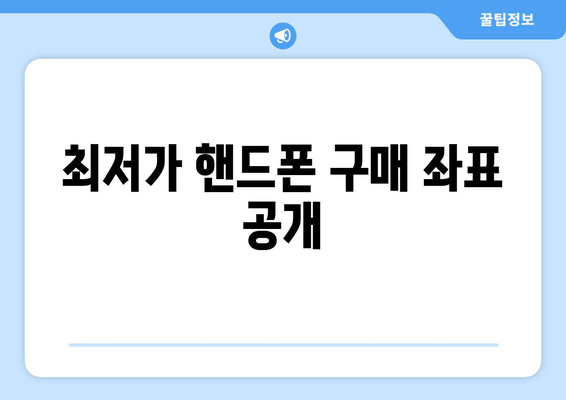 꿀팁정보

최저가 핸드폰 구매 좌표 공개